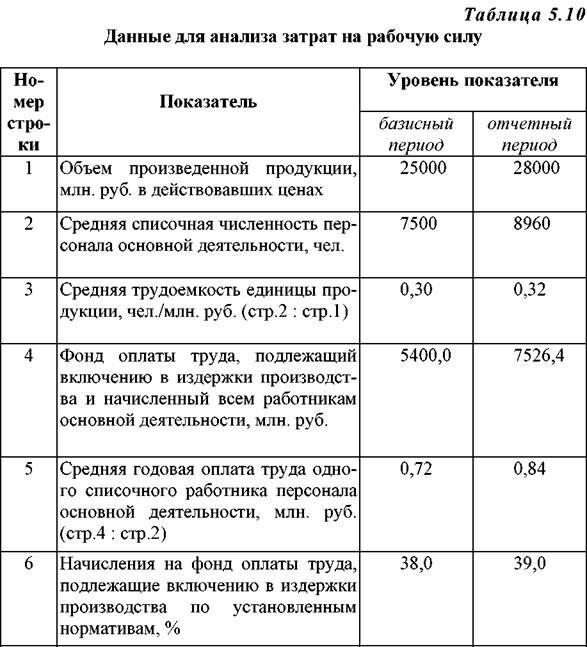 Таблица 5.10

Данные для анализа затрат на рабочую силу

| Номер строки | Показатель | Уровень показателя: базисный период | Уровень показателя: отчетный период |
|---|---|---|---|
| 1 | Объем произведенной продукции, млн. руб. в действовавших ценах | 25000 | 28000 |
| 2 | Средняя списочная численность персонала основной деятельности, чел. | 7500 | 8960 |
| 3 | Средняя трудоемкость единицы продукции, чел./млн. руб. (стр.2 : стр.1) | 0,30 | 0,32 |
| 4 | Фонд оплаты труда, подлежащий включению в издержки производства и начисленный всем работникам основной деятельности, млн. руб. | 5400,0 | 7526,4 |
| 5 | Средняя годовая оплата труда одного списочного работника персонала основной деятельности, млн. руб. (стр.4 : стр.2) | 0,72 | 0,84 |
| 6 | Начисления на фонд оплаты труда, подлежащие включению в издержки производства по установленным нормативам, % | 38,0 | 39,0 |